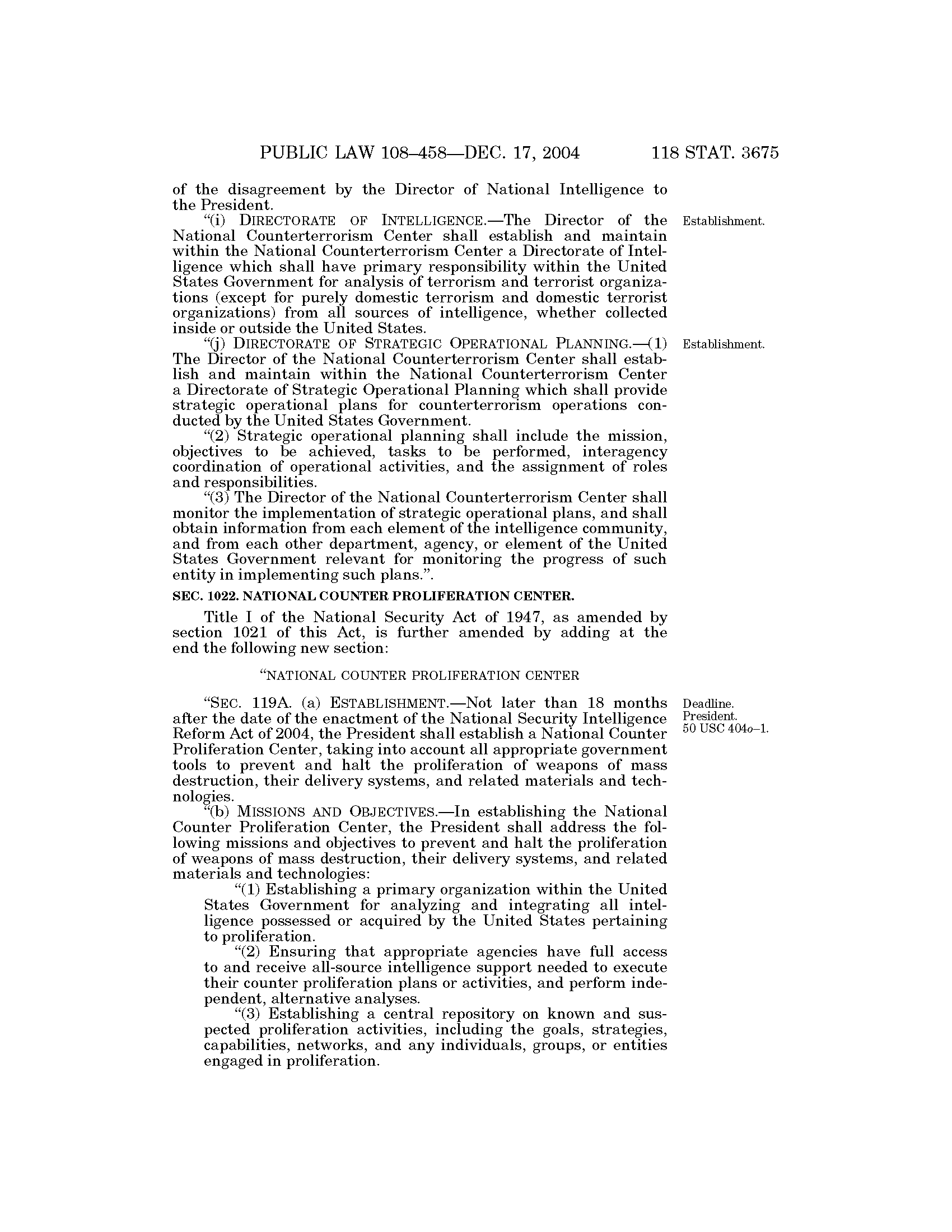 PUBLIC LAW 108–458—DEC. 17, 2004 118 STAT. 3675

of the disagreement by the Director of National Intelligence to the President.

"(i) DIRECTORATE OF INTELLIGENCE.—The Director of the National Counterterrorism Center shall establish and maintain within the National Counterterrorism Center a Directorate of Intelligence which shall have primary responsibility within the United States Government for analysis of terrorism and terrorist organizations (except for purely domestic terrorism and domestic terrorist organizations) from all sources of intelligence, whether collected inside or outside the United States.

Establishment.

"(j) DIRECTORATE OF STRATEGIC OPERATIONAL PLANNING.—(1) The Director of the National Counterterrorism Center shall establish and maintain within the National Counterterrorism Center a Directorate of Strategic Operational Planning which shall provide strategic operational plans for counterterrorism operations conducted by the United States Government.

Establishment.

"(2) Strategic operational planning shall include the mission, objectives to be achieved, tasks to be performed, interagency coordination of operational activities, and the assignment of roles and responsibilities.

"(3) The Director of the National Counterterrorism Center shall monitor the implementation of strategic operational plans, and shall obtain information from each element of the intelligence community, and from each other department, agency, or element of the United States Government relevant for monitoring the progress of such entity in implementing such plans.".

SEC. 1022. NATIONAL COUNTER PROLIFERATION CENTER.

Title I of the National Security Act of 1947, as amended by section 1021 of this Act, is further amended by adding at the end the following new section:

"NATIONAL COUNTER PROLIFERATION CENTER

"SEC. 119A. (a) ESTABLISHMENT.—Not later than 18 months after the date of the enactment of the National Security Intelligence Reform Act of 2004, the President shall establish a National Counter Proliferation Center, taking into account all appropriate government tools to prevent and halt the proliferation of weapons of mass destruction, their delivery systems, and related materials and technologies.

Deadline.
President.
50 USC 404o–1.

"(b) MISSIONS AND OBJECTIVES.—In establishing the National Counter Proliferation Center, the President shall address the following missions and objectives to prevent and halt the proliferation of weapons of mass destruction, their delivery systems, and related materials and technologies:

"(1) Establishing a primary organization within the United States Government for analyzing and integrating all intelligence possessed or acquired by the United States pertaining to proliferation.

"(2) Ensuring that appropriate agencies have full access to and receive all-source intelligence support needed to execute their counter proliferation plans or activities, and perform independent, alternative analyses.

"(3) Establishing a central repository on known and suspected proliferation activities, including the goals, strategies, capabilities, networks, and any individuals, groups, or entities engaged in proliferation.